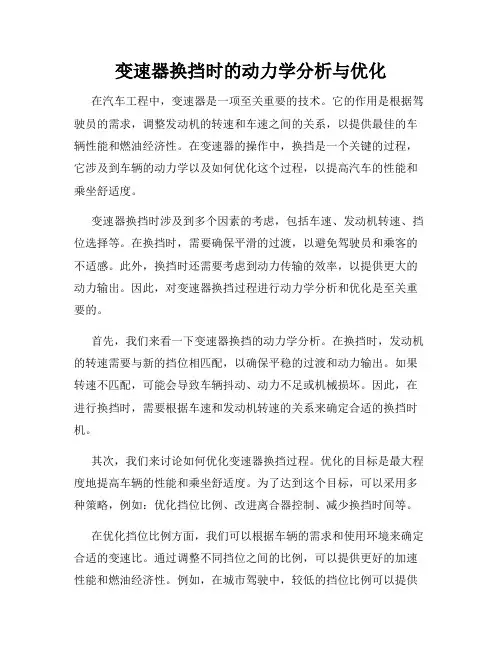 变速器换挡时的动力学分析与优化

在汽车工程中，变速器是一项至关重要的技术。它的作用是根据驾驶员的需求，调整发动机的转速和车速之间的关系，以提供最佳的车辆性能和燃油经济性。在变速器的操作中，换挡是一个关键的过程，它涉及到车辆的动力学以及如何优化这个过程，以提高汽车的性能和乘坐舒适度。

变速器换挡时涉及到多个因素的考虑，包括车速、发动机转速、挡位选择等。在换挡时，需要确保平滑的过渡，以避免驾驶员和乘客的不适感。此外，换挡时还需要考虑到动力传输的效率，以提供更大的动力输出。因此，对变速器换挡过程进行动力学分析和优化是至关重要的。

首先，我们来看一下变速器换挡的动力学分析。在换挡时，发动机的转速需要与新的挡位相匹配，以确保平稳的过渡和动力输出。如果转速不匹配，可能会导致车辆抖动、动力不足或机械损坏。因此，在进行换挡时，需要根据车速和发动机转速的关系来确定合适的换挡时机。

其次，我们来讨论如何优化变速器换挡过程。优化的目标是最大程度地提高车辆的性能和乘坐舒适度。为了达到这个目标，可以采用多种策略，例如：优化挡位比例、改进离合器控制、减少换挡时间等。

在优化挡位比例方面，我们可以根据车辆的需求和使用环境来确定合适的变速比。通过调整不同挡位之间的比例，可以提供更好的加速性能和燃油经济性。例如，在城市驾驶中，较低的挡位比例可以提供